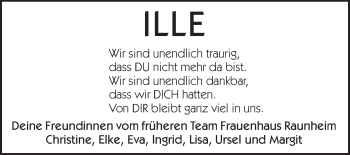 ILLE

Wir sind unendlich traurig,
dass DU nicht mehr da bist.
Wir sind unendlich dankbar,
dass wir DICH hatten.
Von DIR bleibt ganz viel in uns.

Deine Freundinnen vom früheren Team Frauenhaus Raunheim
Christine, Elke, Eva, Ingrid, Lisa, Ursel und Margit